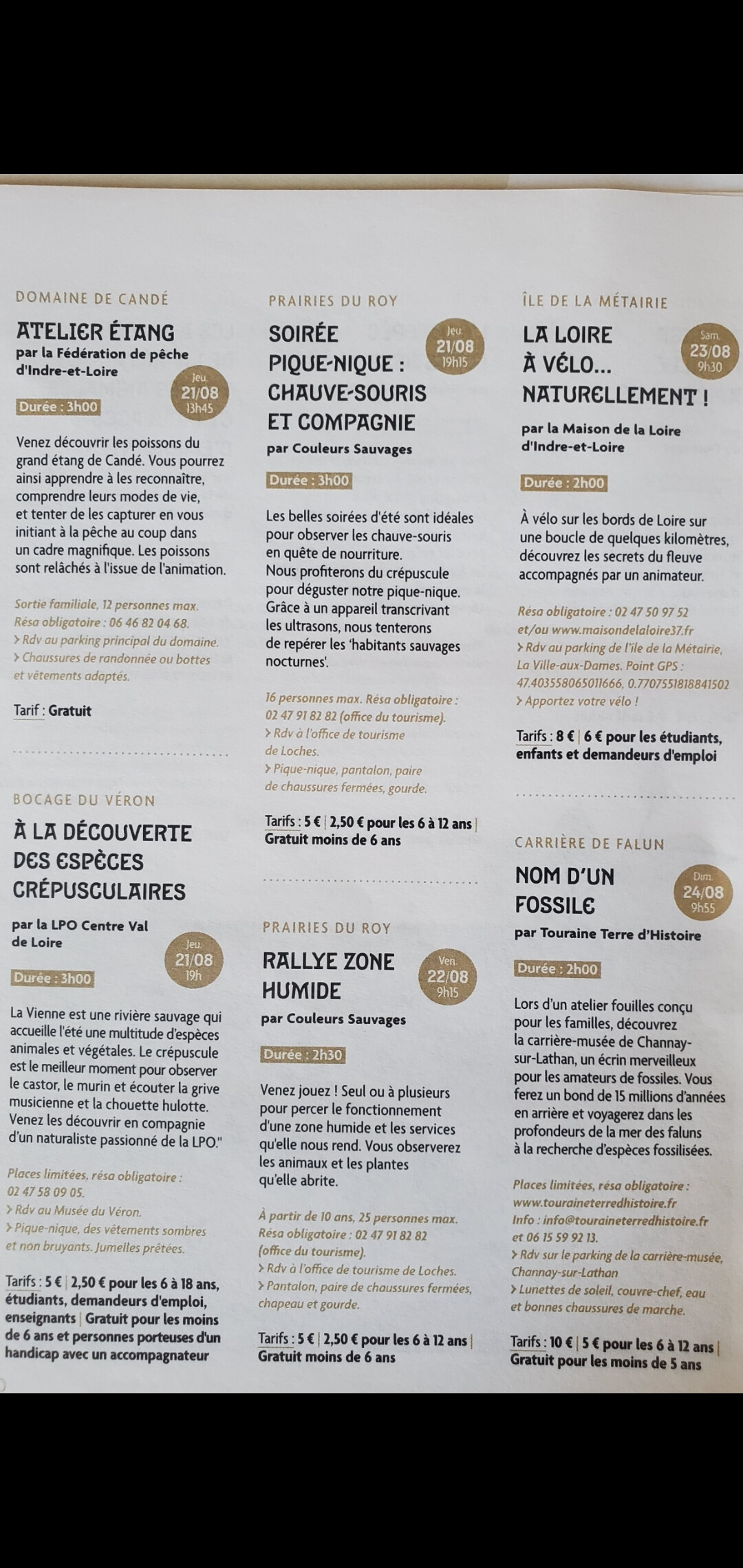 DOMAINE DE CANDÉ

ATELIER ÉTANG

par la Fédération de pêche d'Indre-et-Loire

Jeu. 21/08 13h45

Durée : 3h00

Venez découvrir les poissons du grand étang de Candé. Vous pourrez ainsi apprendre à les reconnaître, comprendre leurs modes de vie, et tenter de les capturer en vous initiant à la pêche au coup dans un cadre magnifique. Les poissons sont relâchés à l'issue de l'animation.

Sortie familiale, 12 personnes max. Résa obligatoire : 06 46 82 04 68.
> Rdv au parking principal du domaine.
> Chaussures de randonnée ou bottes et vêtements adaptés.

Tarif : Gratuit

BOCAGE DU VÉRON

À LA DÉCOUVERTE DES ESPÈCES CRÉPUSCULAIRES

par la LPO Centre Val de Loire

Jeu. 21/08 19h

Durée : 3h00

La Vienne est une rivière sauvage qui accueille l'été une multitude d'espèces animales et végétales. Le crépuscule est le meilleur moment pour observer le castor, le murin et écouter la grive musicienne et la chouette hulotte. Venez les découvrir en compagnie d'un naturaliste passionné de la LPO."

Places limitées, résa obligatoire : 02 47 58 09 05.
> Rdv au Musée du Véron.
> Pique-nique, des vêtements sombres et non bruyants. Jumelles prêtées.

Tarifs : 5 € | 2,50 € pour les 6 à 18 ans, étudiants, demandeurs d'emploi, enseignants | Gratuit pour les moins de 6 ans et personnes porteuses d'un handicap avec un accompagnateur

PRAIRIES DU ROY

SOIRÉE PIQUE-NIQUE : CHAUVE-SOURIS ET COMPAGNIE

Jeu. 21/08 19h15

par Couleurs Sauvages

Durée : 3h00

Les belles soirées d'été sont idéales pour observer les chauve-souris en quête de nourriture.
Nous profiterons du crépuscule pour déguster notre pique-nique. Grâce à un appareil transcrivant les ultrasons, nous tenterons de repérer les 'habitants sauvages nocturnes'.

16 personnes max. Résa obligatoire : 02 47 91 82 82 (office du tourisme).
> Rdv à l'office de tourisme de Loches.
> Pique-nique, pantalon, paire de chaussures fermées, gourde.

Tarifs : 5 € | 2,50 € pour les 6 à 12 ans | Gratuit moins de 6 ans

PRAIRIES DU ROY

RALLYE ZONE HUMIDE

Ven. 22/08 9h15

par Couleurs Sauvages

Durée : 2h30

Venez jouez ! Seul ou à plusieurs pour percer le fonctionnement d'une zone humide et les services qu'elle nous rend. Vous observerez les animaux et les plantes qu'elle abrite.

À partir de 10 ans, 25 personnes max. Résa obligatoire : 02 47 91 82 82 (office du tourisme).
> Rdv à l'office de tourisme de Loches.
> Pantalon, paire de chaussures fermées, chapeau et gourde.

Tarifs : 5 € | 2,50 € pour les 6 à 12 ans | Gratuit moins de 6 ans

ÎLE DE LA MÉTAIRIE

LA LOIRE À VÉLO... NATURELLEMENT !

Sam. 23/08 9h30

par la Maison de la Loire d'Indre-et-Loire

Durée : 2h00

À vélo sur les bords de Loire sur une boucle de quelques kilomètres, découvrez les secrets du fleuve accompagnés par un animateur.

Résa obligatoire : 02 47 50 97 52 et/ou www.maisondelaloire37.fr
> Rdv au parking de l'île de la Métairie, La Ville-aux-Dames. Point GPS : 47.403558065011666, 0.7707551818841502
> Apportez votre vélo !

Tarifs : 8 € | 6 € pour les étudiants, enfants et demandeurs d'emploi

CARRIÈRE DE FALUN

NOM D'UN FOSSILE

Dim. 24/08 9h55

par Touraine Terre d'Histoire

Durée : 2h00

Lors d'un atelier fouilles conçu pour les familles, découvrez la carrière-musée de Channay-sur-Lathan, un écrin merveilleux pour les amateurs de fossiles. Vous ferez un bond de 15 millions d'années en arrière et voyagerez dans les profondeurs de la mer des faluns à la recherche d'espèces fossilisées.

Places limitées, résa obligatoire : www.touraineterredhistoire.fr
Info : info@touraineterredhistoire.fr et 06 15 59 92 13.
> Rdv sur le parking de la carrière-musée, Channay-sur-Lathan
> Lunettes de soleil, couvre-chef, eau et bonnes chaussures de marche.

Tarifs : 10 € | 5 € pour les 6 à 12 ans | Gratuit pour les moins de 5 ans